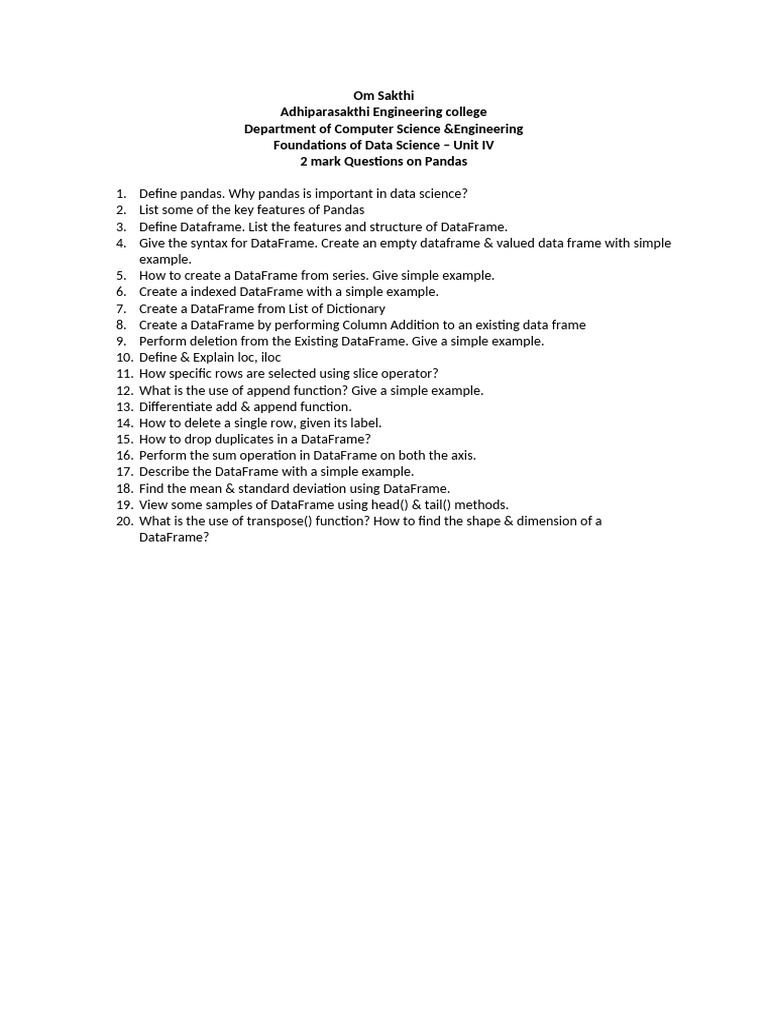 Om Sakthi
Adhiparasakthi Engineering college
Department of Computer Science &Engineering
Foundations of Data Science – Unit IV
2 mark Questions on Pandas

1. Define pandas. Why pandas is important in data science?
2. List some of the key features of Pandas
3. Define Dataframe. List the features and structure of DataFrame.
4. Give the syntax for DataFrame. Create an empty dataframe & valued data frame with simple example.
5. How to create a DataFrame from series. Give simple example.
6. Create a indexed DataFrame with a simple example.
7. Create a DataFrame from List of Dictionary
8. Create a DataFrame by performing Column Addition to an existing data frame
9. Perform deletion from the Existing DataFrame. Give a simple example.
10. Define & Explain loc, iloc
11. How specific rows are selected using slice operator?
12. What is the use of append function? Give a simple example.
13. Differentiate add & append function.
14. How to delete a single row, given its label.
15. How to drop duplicates in a DataFrame?
16. Perform the sum operation in DataFrame on both the axis.
17. Describe the DataFrame with a simple example.
18. Find the mean & standard deviation using DataFrame.
19. View some samples of DataFrame using head() & tail() methods.
20. What is the use of transpose() function? How to find the shape & dimension of a DataFrame?